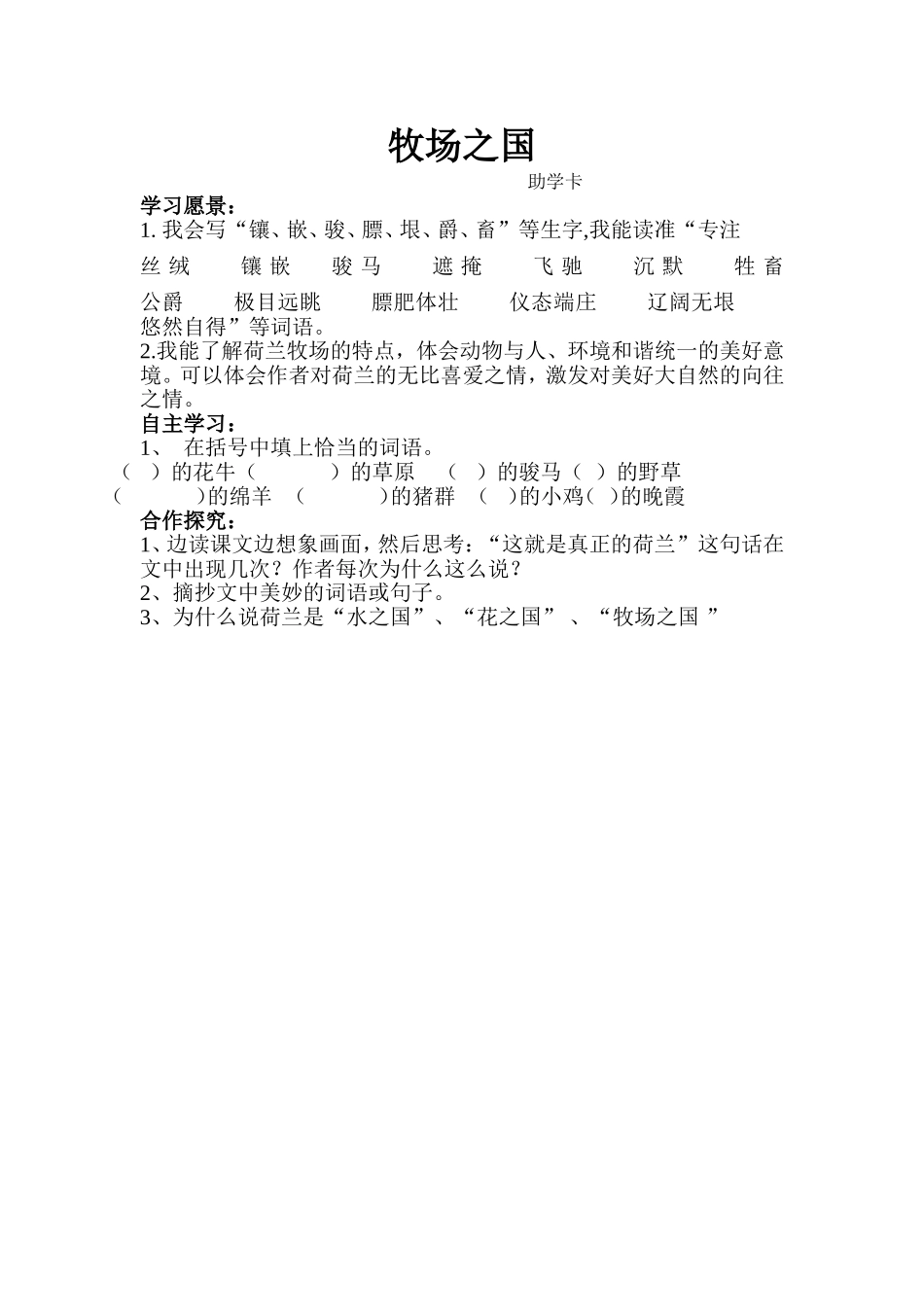 牧场之国

助学卡

学习愿景：

1. 我会写“镶、嵌、骏、膘、垠、爵、畜”等生字,我能读准“专注

丝绒　镶嵌　骏马　遮掩　飞驰　沉默　牲畜

公爵　极目远眺　膘肥体壮　仪态端庄　辽阔无垠

悠然自得”等词语。

2.我能了解荷兰牧场的特点，体会动物与人、环境和谐统一的美好意境。可以体会作者对荷兰的无比喜爱之情，激发对美好大自然的向往之情。

自主学习：

1、 在括号中填上恰当的词语。

（ ）的花牛（ ）的草原 （ ）的骏马（ ）的野草

（ ）的绵羊 （ ）的猪群 （ ）的小鸡（ ）的晚霞

合作探究：

1、边读课文边想象画面，然后思考：“这就是真正的荷兰”这句话在文中出现几次？作者每次为什么这么说？

2、摘抄文中美妙的词语或句子。

3、为什么说荷兰是“水之国”、“花之国” 、“牧场之国 ”